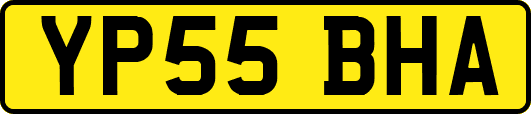 YP55 BHA